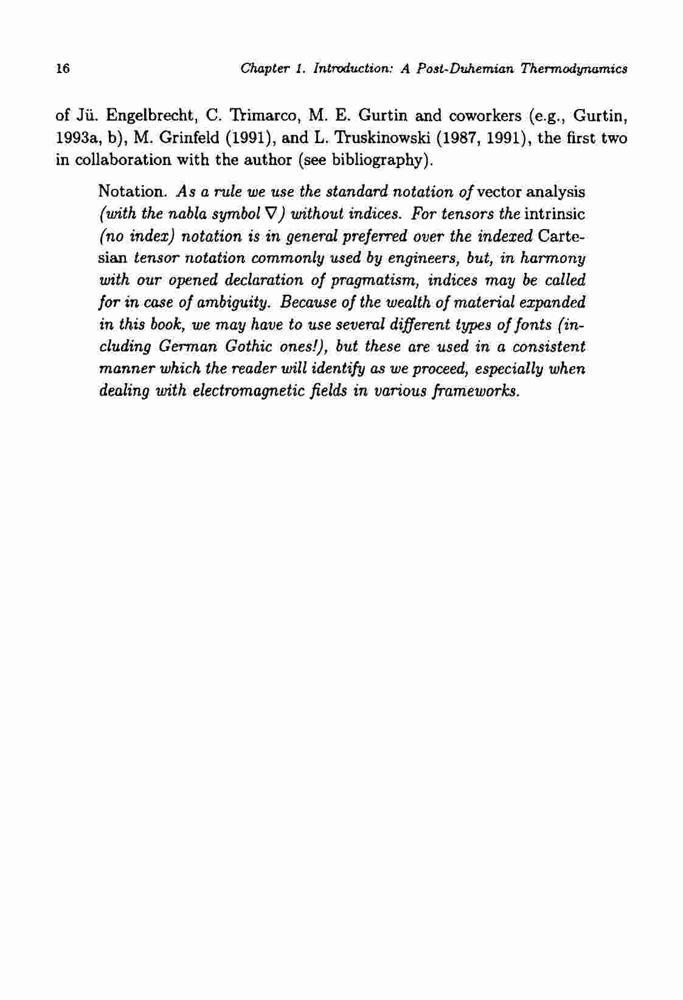 16 Chapter 1. Introduction: A Post-Duhemian Thermodynamics

of Jü. Engelbrecht, C. Trimarco, M. E. Gurtin and coworkers (e.g., Gurtin, 1993a, b), M. Grinfeld (1991), and L. Truskinowski (1987, 1991), the first two in collaboration with the author (see bibliography).

Notation. As a rule we use the standard notation of vector analysis (with the nabla symbol $\nabla$) without indices. For tensors the intrinsic (no index) notation is in general preferred over the indexed Cartesian tensor notation commonly used by engineers, but, in harmony with our opened declaration of pragmatism, indices may be called for in case of ambiguity. Because of the wealth of material expanded in this book, we may have to use several different types of fonts (including German Gothic ones!), but these are used in a consistent manner which the reader will identify as we proceed, especially when dealing with electromagnetic fields in various frameworks.